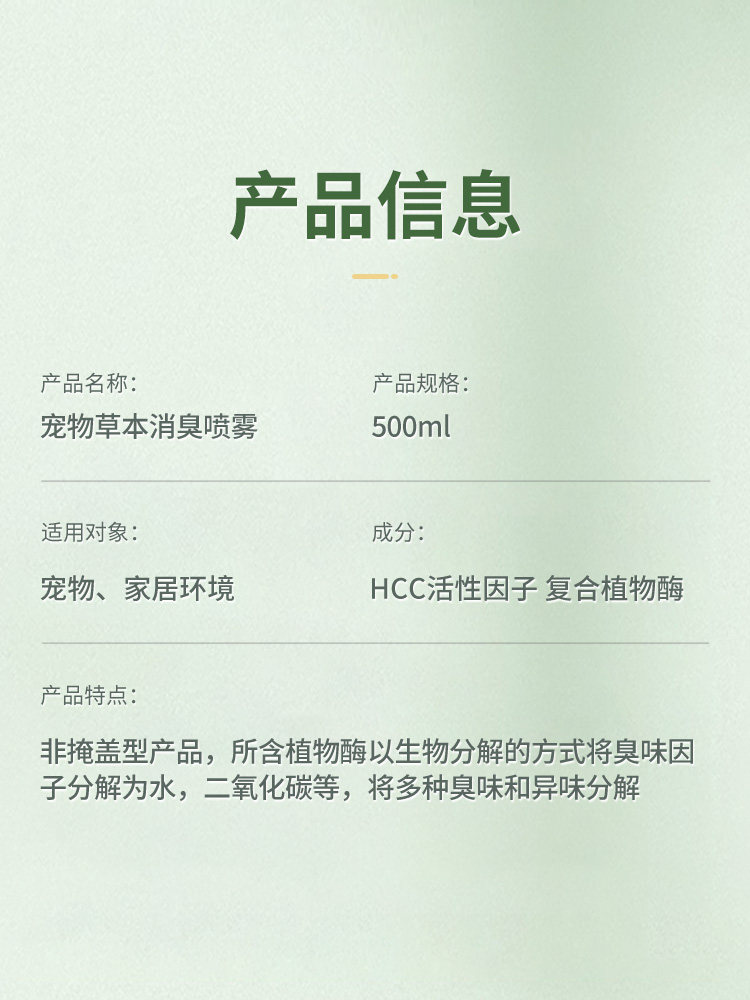 产品信息

产品名称:
宠物草本消臭喷雾

产品规格:
500ml

适用对象:
宠物、家居环境

成分:
HCC活性因子 复合植物酶

产品特点:

非掩盖型产品，所含植物酶以生物分解的方式将臭味因子分解为水，二氧化碳等，将多种臭味和异味分解